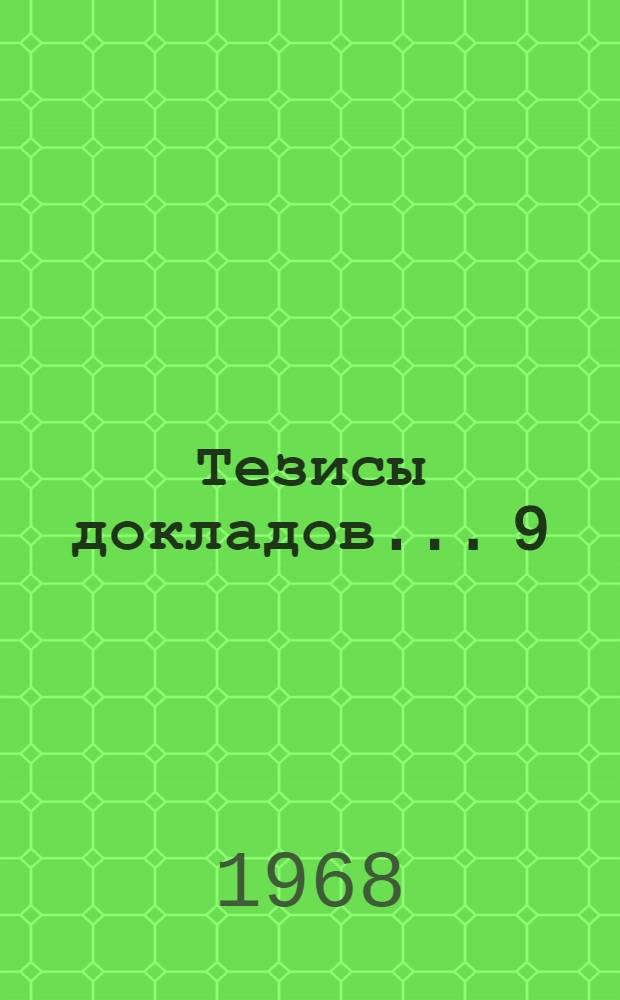 Тезисы докладов... 9

1968